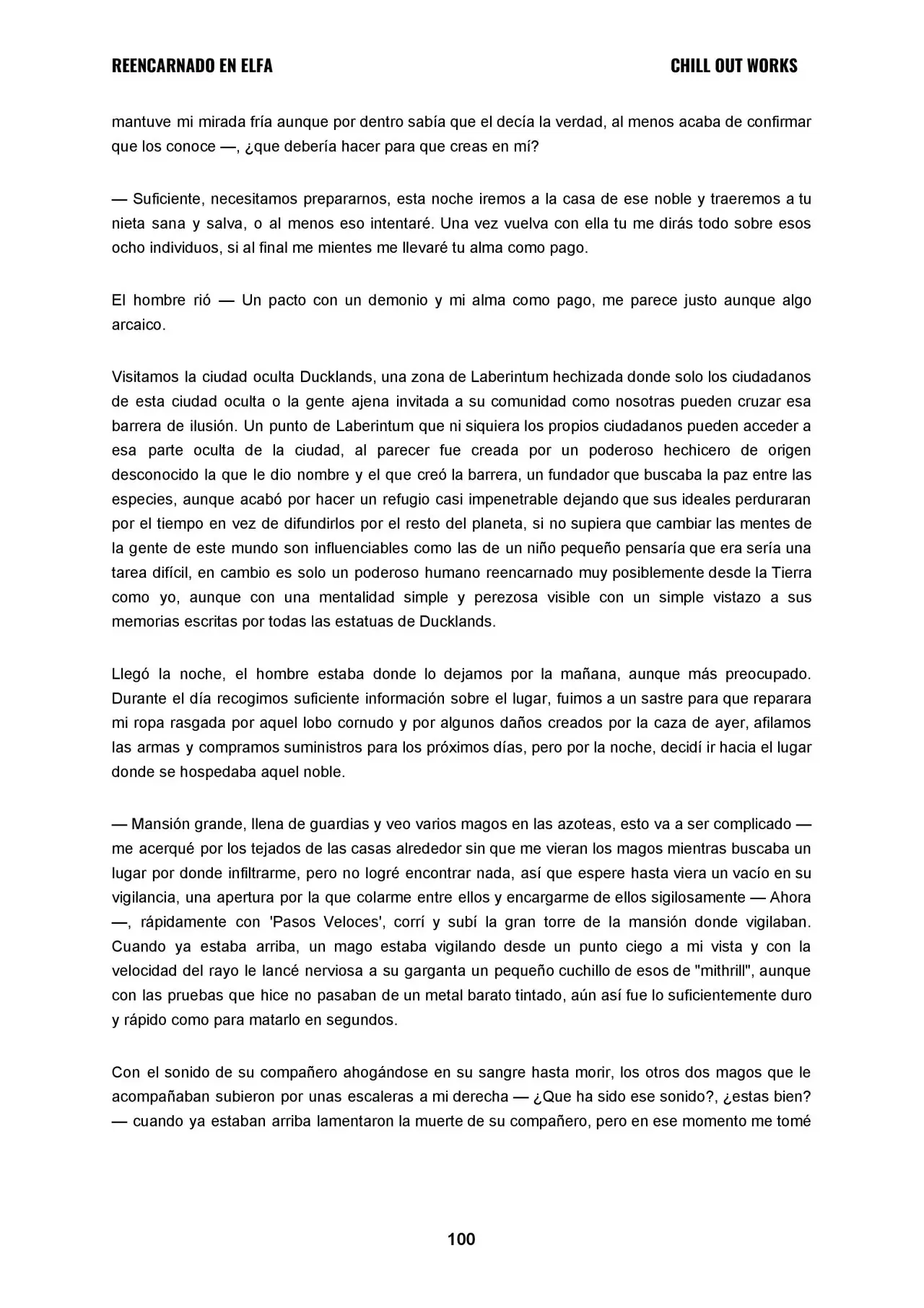 REENCARNADO EN ELFA
CHILL OUT WORKS

mantuve mi mirada fría aunque por dentro sabía que el decía la verdad, al menos acaba de confirmar que los conoce —, ¿que debería hacer para que creas en mí?

— Suficiente, necesitamos prepararnos, esta noche iremos a la casa de ese noble y traeremos a tu nieta sana y salva, o al menos eso intentaré. Una vez vuelva con ella tu me dirás todo sobre esos ocho individuos, si al final me mientes me llevaré tu alma como pago.

El hombre rió — Un pacto con un demonio y mi alma como pago, me parece justo aunque algo arcaico.

Visitamos la ciudad oculta Ducklands, una zona de Laberintum hechizada donde solo los ciudadanos de esta ciudad oculta o la gente ajena invitada a su comunidad como nosotras pueden cruzar esa barrera de ilusión. Un punto de Laberintum que ni siquiera los propios ciudadanos pueden acceder a esa parte oculta de la ciudad, al parecer fue creada por un poderoso hechicero de origen desconocido la que le dio nombre y el que creó la barrera, un fundador que buscaba la paz entre las especies, aunque acabó por hacer un refugio casi impenetrable dejando que sus ideales perduraran por el tiempo en vez de difundirlos por el resto del planeta, si no supiera que cambiar las mentes de la gente de este mundo son influenciables como las de un niño pequeño pensaría que era sería una tarea difícil, en cambio es solo un poderoso humano reencarnado muy posiblemente desde la Tierra como yo, aunque con una mentalidad simple y perezosa visible con un simple vistazo a sus memorias escritas por todas las estatuas de Ducklands.

Llegó la noche, el hombre estaba donde lo dejamos por la mañana, aunque más preocupado. Durante el día recogimos suficiente información sobre el lugar, fuimos a un sastre para que reparara mi ropa rasgada por aquel lobo cornudo y por algunos daños creados por la caza de ayer, afilamos las armas y compramos suministros para los próximos días, pero por la noche, decidí ir hacia el lugar donde se hospedaba aquel noble.

— Mansión grande, llena de guardias y veo varios magos en las azoteas, esto va a ser complicado — me acerqué por los tejados de las casas alrededor sin que me vieran los magos mientras buscaba un lugar por donde infiltrarme, pero no logré encontrar nada, así que espere hasta viera un vacío en su vigilancia, una apertura por la que colarme entre ellos y encargarme de ellos sigilosamente — Ahora —, rápidamente con 'Pasos Veloces', corrí y subí la gran torre de la mansión donde vigilaban. Cuando ya estaba arriba, un mago estaba vigilando desde un punto ciego a mi vista y con la velocidad del rayo le lancé nerviosa a su garganta un pequeño cuchillo de esos de "mithrill", aunque con las pruebas que hice no pasaban de un metal barato tintado, aún así fue lo suficientemente duro y rápido como para matarlo en segundos.

Con el sonido de su compañero ahogándose en su sangre hasta morir, los otros dos magos que le acompañaban subieron por unas escaleras a mi derecha — ¿Que ha sido ese sonido?, ¿estas bien? — cuando ya estaban arriba lamentaron la muerte de su compañero, pero en ese momento me tomé

100